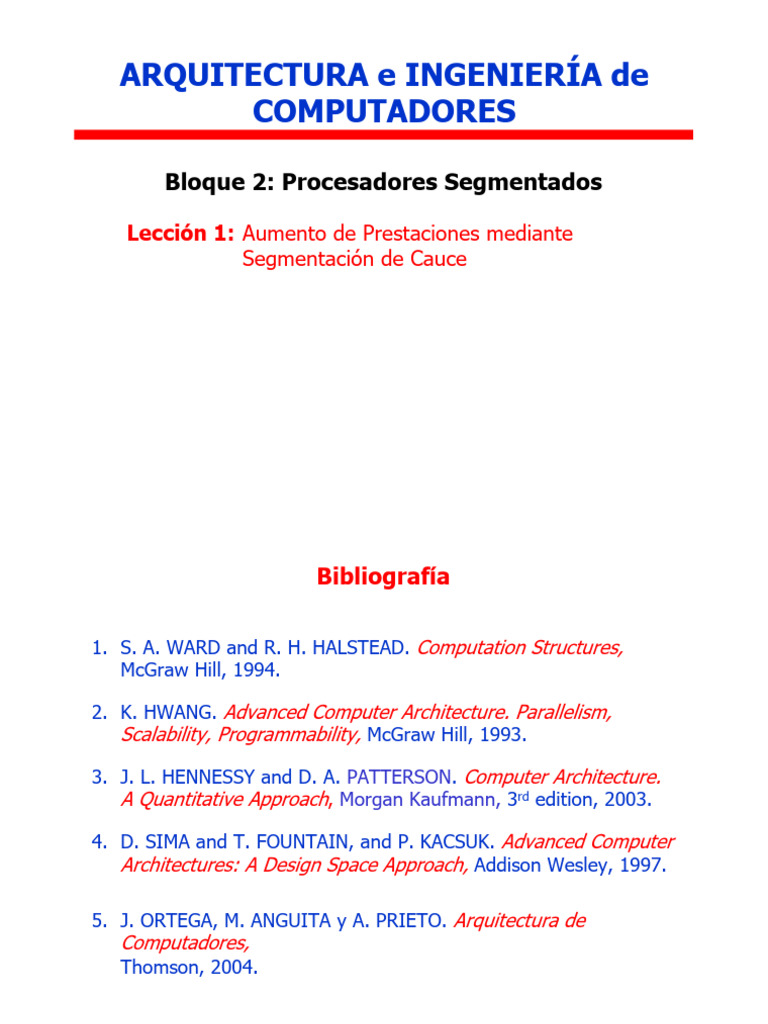 ARQUITECTURA e INGENIERÍA de COMPUTADORES

Bloque 2: Procesadores Segmentados

Lección 1: Aumento de Prestaciones mediante Segmentación de Cauce

Bibliografía

1. S. A. WARD and R. H. HALSTEAD. Computation Structures, McGraw Hill, 1994.

2. K. HWANG. Advanced Computer Architecture. Parallelism, Scalability, Programmability, McGraw Hill, 1993.

3. J. L. HENNESSY and D. A. PATTERSON. Computer Architecture. A Quantitative Approach, Morgan Kaufmann, 3$^{rd}$ edition, 2003.

4. D. SIMA and T. FOUNTAIN, and P. KACSUK. Advanced Computer Architectures: A Design Space Approach, Addison Wesley, 1997.

5. J. ORTEGA, M. ANGUITA y A. PRIETO. Arquitectura de Computadores, Thomson, 2004.